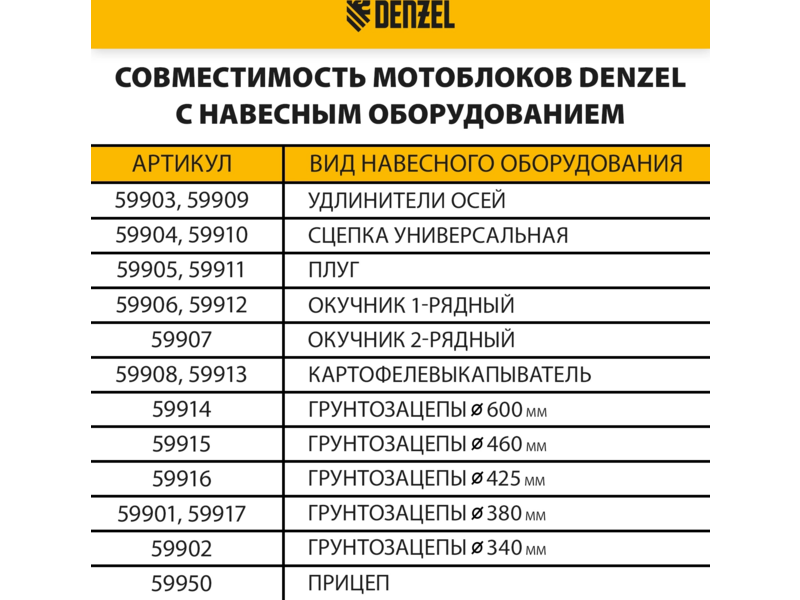 DENZEL

СОВМЕСТИМОСТЬ МОТОБЛОКОВ DENZEL С НАВЕСНЫМ ОБОРУДОВАНИЕМ

| АРТИКУЛ | ВИД НАВЕСНОГО ОБОРУДОВАНИЯ |
|---|---|
| 59903, 59909 | УДЛИНИТЕЛИ ОСЕЙ |
| 59904, 59910 | СЦЕПКА УНИВЕРСАЛЬНАЯ |
| 59905, 59911 | ПЛУГ |
| 59906, 59912 | ОКУЧНИК 1-РЯДНЫЙ |
| 59907 | ОКУЧНИК 2-РЯДНЫЙ |
| 59908, 59913 | КАРТОФЕЛЕВЫКАПЫВАТЕЛЬ |
| 59914 | ГРУНТОЗАЦЕПЫ ⌀ 600 мм |
| 59915 | ГРУНТОЗАЦЕПЫ ⌀ 460 мм |
| 59916 | ГРУНТОЗАЦЕПЫ ⌀ 425 мм |
| 59901, 59917 | ГРУНТОЗАЦЕПЫ ⌀ 380 мм |
| 59902 | ГРУНТОЗАЦЕПЫ ⌀ 340 мм |
| 59950 | ПРИЦЕП |